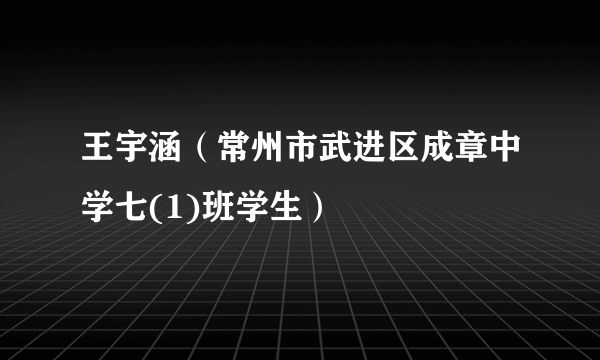 王宇涵（常州市武进区成章中学七(1)班学生）